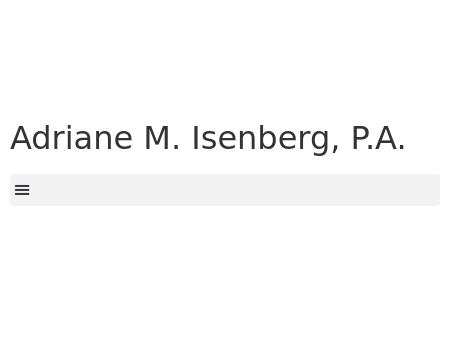 Adriane M. Isenberg, P.A.

≡